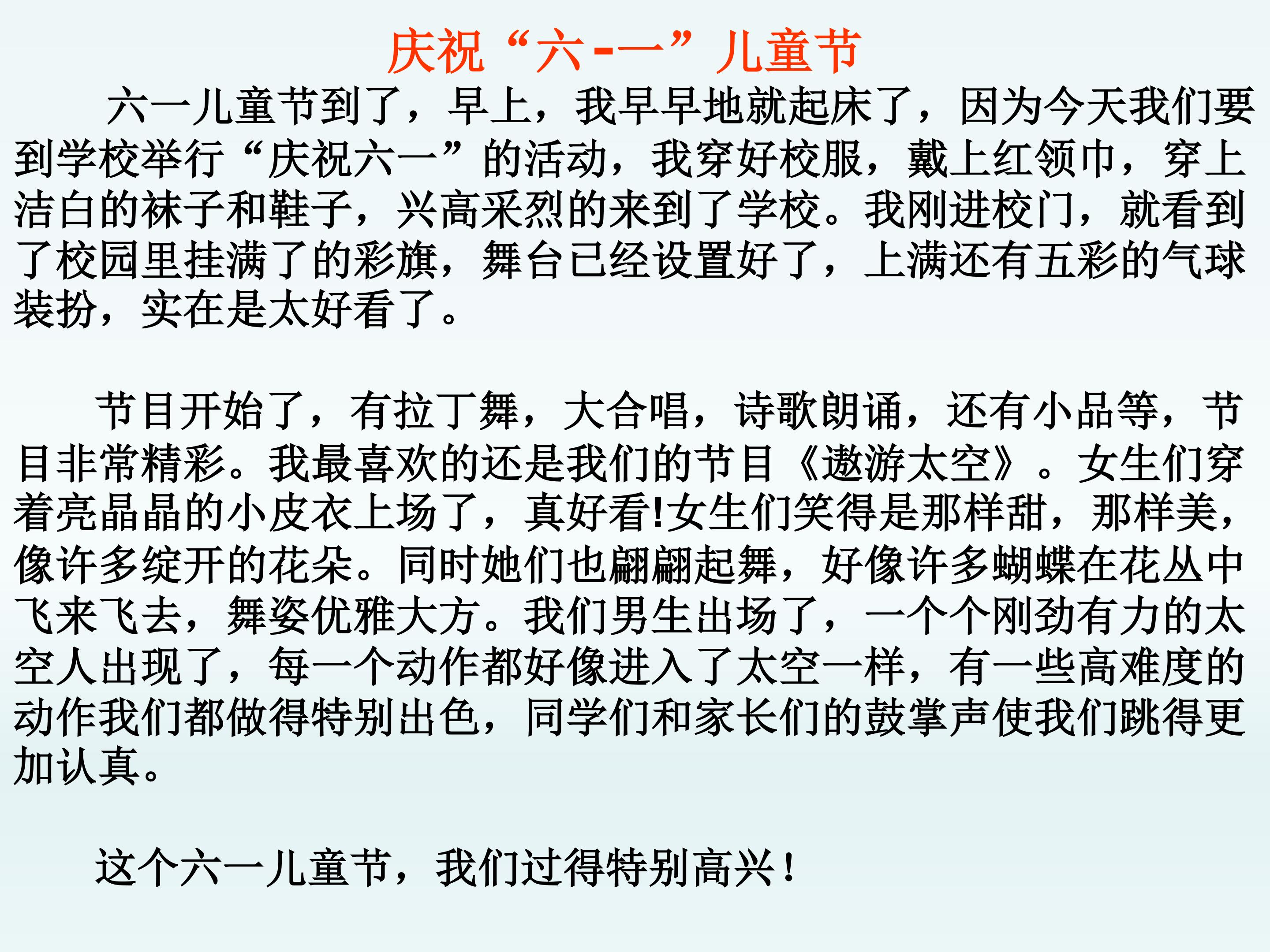 庆祝“六-一”儿童节

六一儿童节到了，早上，我早早地就起床了，因为今天我们要到学校举行“庆祝六一”的活动，我穿好校服，戴上红领巾，穿上洁白的袜子和鞋子，兴高采烈的来到了学校。我刚进校门，就看到了校园里挂满了的彩旗，舞台已经设置好了，上满还有五彩的气球装扮，实在是太好看了。

节目开始了，有拉丁舞，大合唱，诗歌朗诵，还有小品等，节目非常精彩。我最喜欢的还是我们的节目《遨游太空》。女生们穿着亮晶晶的小皮衣上场了，真好看!女生们笑得是那样甜，那样美，像许多绽开的花朵。同时她们也翩翩起舞，好像许多蝴蝶在花丛中飞来飞去，舞姿优雅大方。我们男生出场了，一个个刚劲有力的太空人出现了，每一个动作都好像进入了太空一样，有一些高难度的动作我们都做得特别出色，同学们和家长们的鼓掌声使我们跳得更加认真。

这个六一儿童节，我们过得特别高兴！